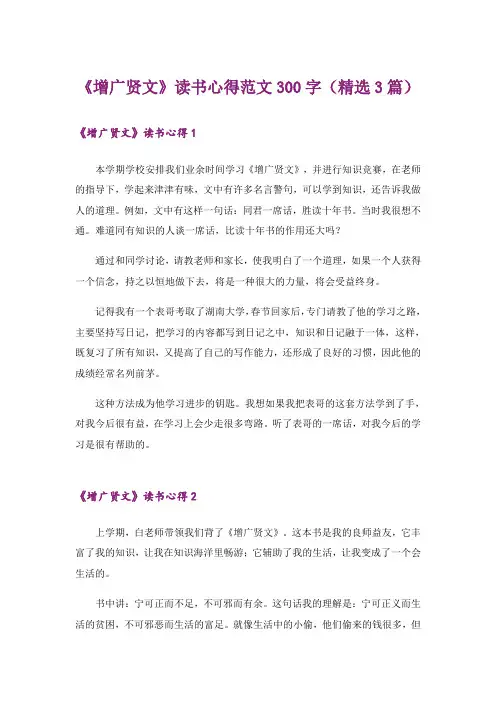 《增广贤文》读书心得范文 300 字（精选 3 篇）

《增广贤文》读书心得 1

本学期学校安排我们业余时间学习《增广贤文》，并进行知识竞赛，在老师的指导下，学起来津津有味，文中有许多名言警句，可以学到知识，还告诉我做人的道理。例如，文中有这样一句话：同君一席话，胜读十年书。当时我很想不通。难道同有知识的人谈一席话，比读十年书的作用还大吗？

通过和同学讨论，请教老师和家长，使我明白了一个道理，如果一个人获得一个信念，持之以恒地做下去，将是一种很大的力量，将会受益终身。

记得我有一个表哥考取了湖南大学，春节回家后，专门请教了他的学习之路，主要坚持写日记，把学习的内容都写到日记之中，知识和日记融于一体，这样，既复习了所有知识，又提高了自己的写作能力，还形成了良好的习惯，因此他的成绩经常名列前茅。

这种方法成为他学习进步的钥匙。我想如果我把表哥的这套方法学到了手，对我今后很有益，在学习上会少走很多弯路。听了表哥的一席话，对我今后的学习是很有帮助的。

《增广贤文》读书心得 2

上学期，白老师带领我们背了《增广贤文》。这本书是我的良师益友，它丰富了我的知识，让我在知识海洋里畅游；它辅助了我的生活，让我变成了一个会生活的。

书中讲：宁可正而不足，不可邪而有余。这句话我的理解是：宁可正义而生活的贫困，不可邪恶而生活的富足。就像生活中的小偷，他们偷来的钱很多，但